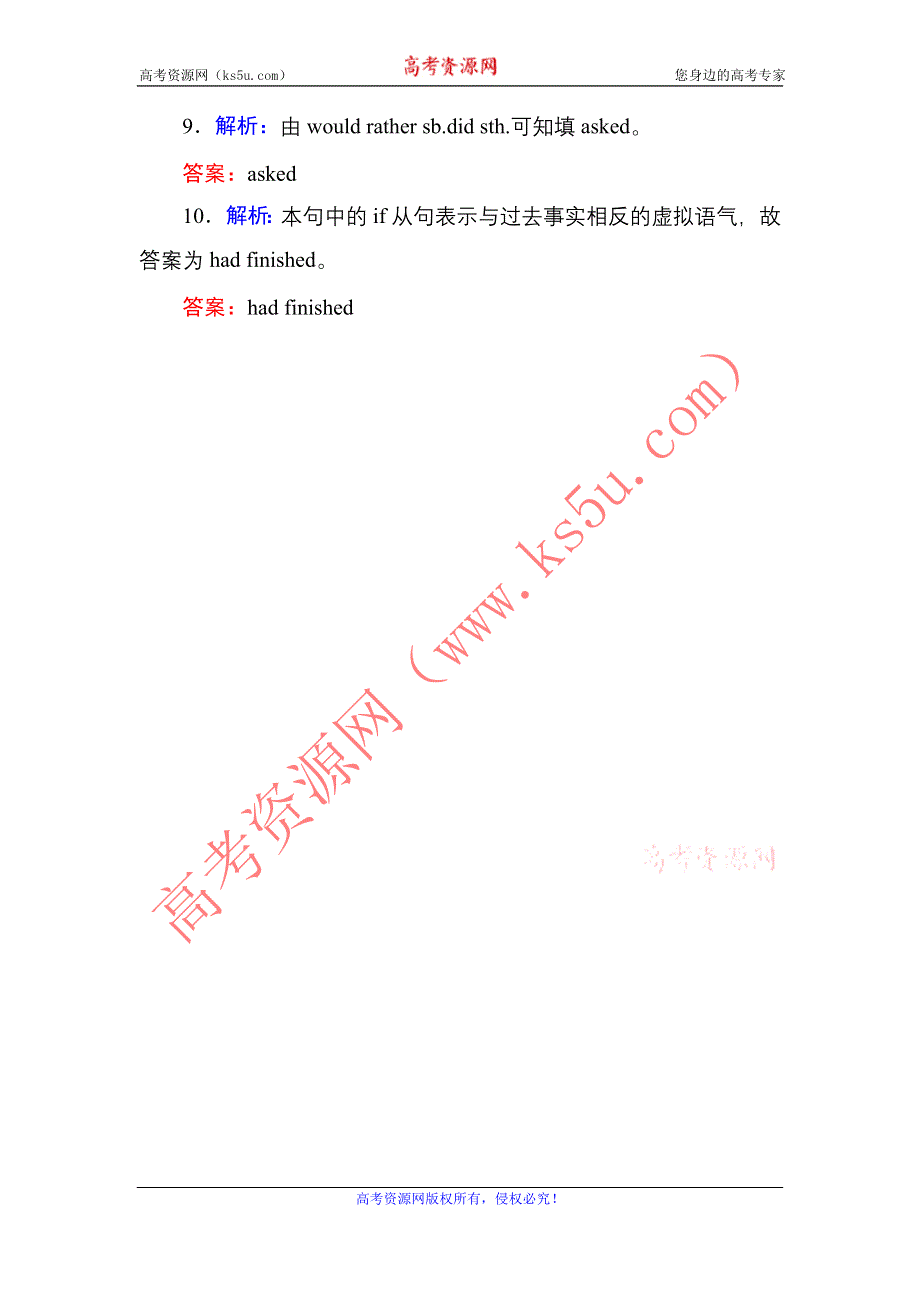 高考资源网（ks5u.com） 高考资源网 您身边的高考专家

9．解析：由 would rather sb.did sth.可知填 asked。

答案：asked

10．解析：本句中的 if 从句表示与过去事实相反的虚拟语气，故答案为 had finished。

答案：had finished

高考资源网（www.ks5u.com）

高考资源网

高考资源网版权所有，侵权必究！